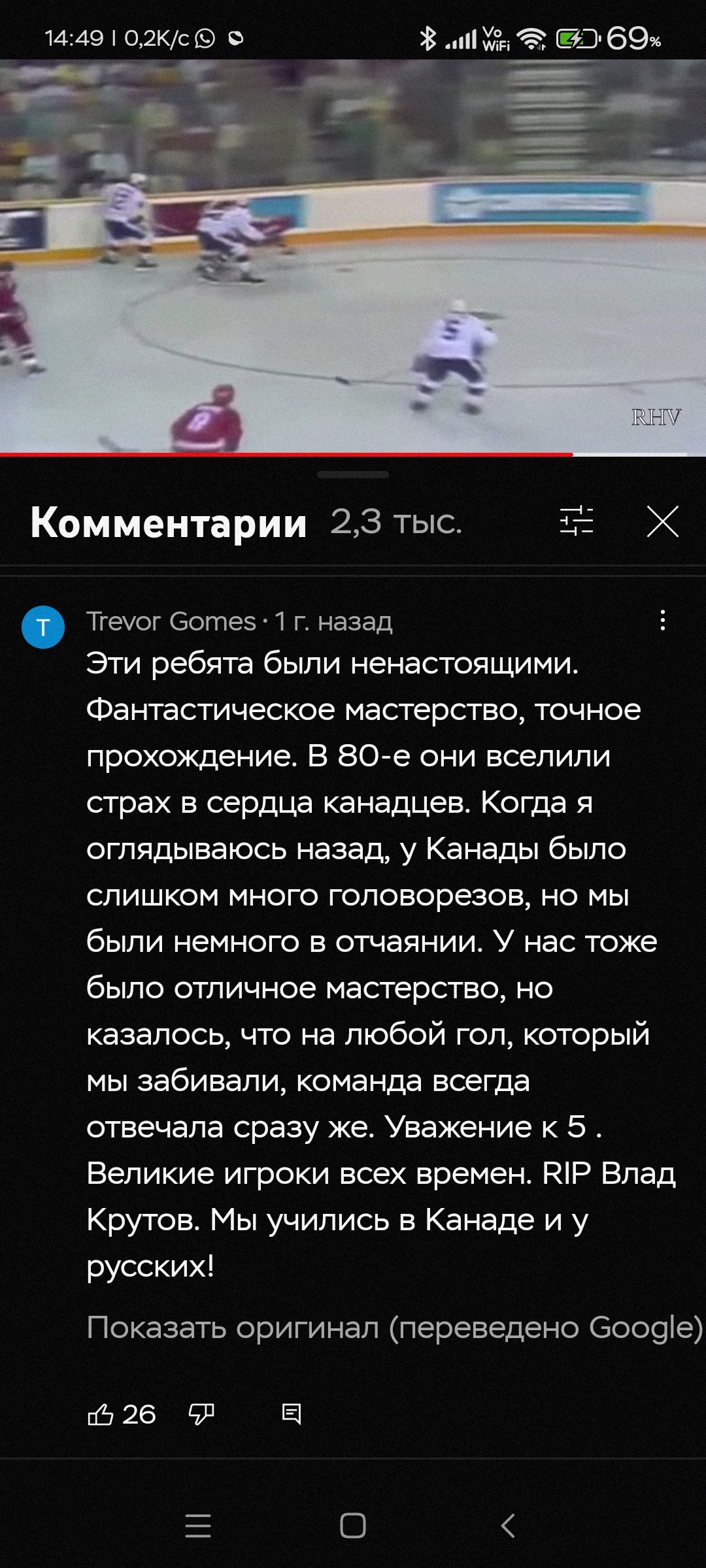 14:49 | 0,2K/c

Vo WiFi 69%

RHV

Комментарии 2,3 тыс.

T

Trevor Gomes · 1 г. назад

Эти ребята были ненастоящими. Фантастическое мастерство, точное прохождение. В 80-е они вселили страх в сердца канадцев. Когда я оглядываюсь назад, у Канады было слишком много головорезов, но мы были немного в отчаянии. У нас тоже было отличное мастерство, но казалось, что на любой гол, который мы забивали, команда всегда отвечала сразу же. Уважение к 5 . Великие игроки всех времен. RIP Влад Крутов. Мы учились в Канаде и у русских!

Показать оригинал (переведено Google)

26